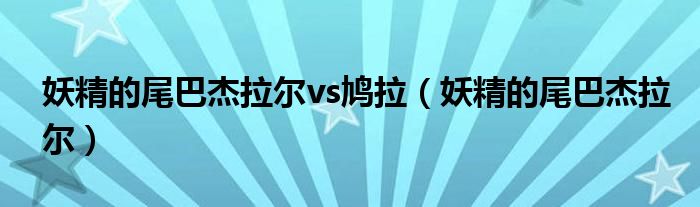 妖精的尾巴杰拉尔vs鸠拉（妖精的尾巴杰拉尔）